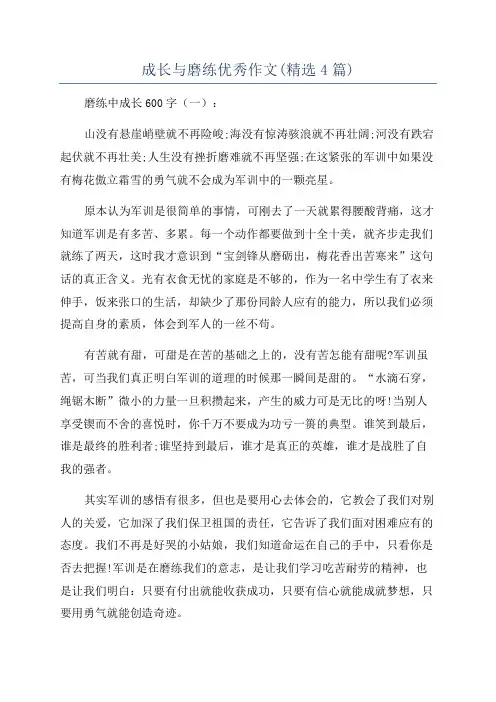 成长与磨练优秀作文(精选4篇)

磨练中成长600字（一）：

山没有悬崖峭壁就不再险峻;海没有惊涛骇浪就不再壮阔;河没有跌宕起伏就不再壮美;人生没有挫折磨难就不再坚强;在这紧张的军训中如果没有梅花傲立霜雪的勇气就不会成为军训中的一颗亮星。

原本认为军训是很简单的事情，可刚去了一天就累得腰酸背痛，这才知道军训是有多苦、多累。每一个动作都要做到十全十美，就齐步走我们就练了两天，这时我才意识到“宝剑锋从磨砺出，梅花香出苦寒来”这句话的真正含义。光有衣食无忧的家庭是不够的，作为一名中学生有了衣来伸手，饭来张口的生活，却缺少了那份同龄人应有的能力，所以我们必须提高自身的素质，体会到军人的一丝不苟。

有苦就有甜，可甜是在苦的基础之上的，没有苦怎能有甜呢?军训虽苦，可当我们真正明白军训的道理的时候那一瞬间是甜的。“水滴石穿，绳锯木断”微小的力量一旦积攒起来，产生的威力可是无比的呀!当别人享受锲而不舍的喜悦时，你千万不要成为功亏一篑的典型。谁笑到最后，谁是最终的胜利者;谁坚持到最后，谁才是真正的英雄，谁才是战胜了自我的强者。

其实军训的感悟有很多，但也是要用心去体会的，它教会了我们对别人的关爱，它加深了我们保卫祖国的责任，它告诉了我们面对困难应有的态度。我们不再是好哭的小姑娘，我们知道命运在自己的手中，只看你是否去把握!军训是在磨练我们的意志，是让我们学习吃苦耐劳的精神，也是让我们明白：只要有付出就能收获成功，只要有信心就能成就梦想，只要用勇气就能创造奇迹。